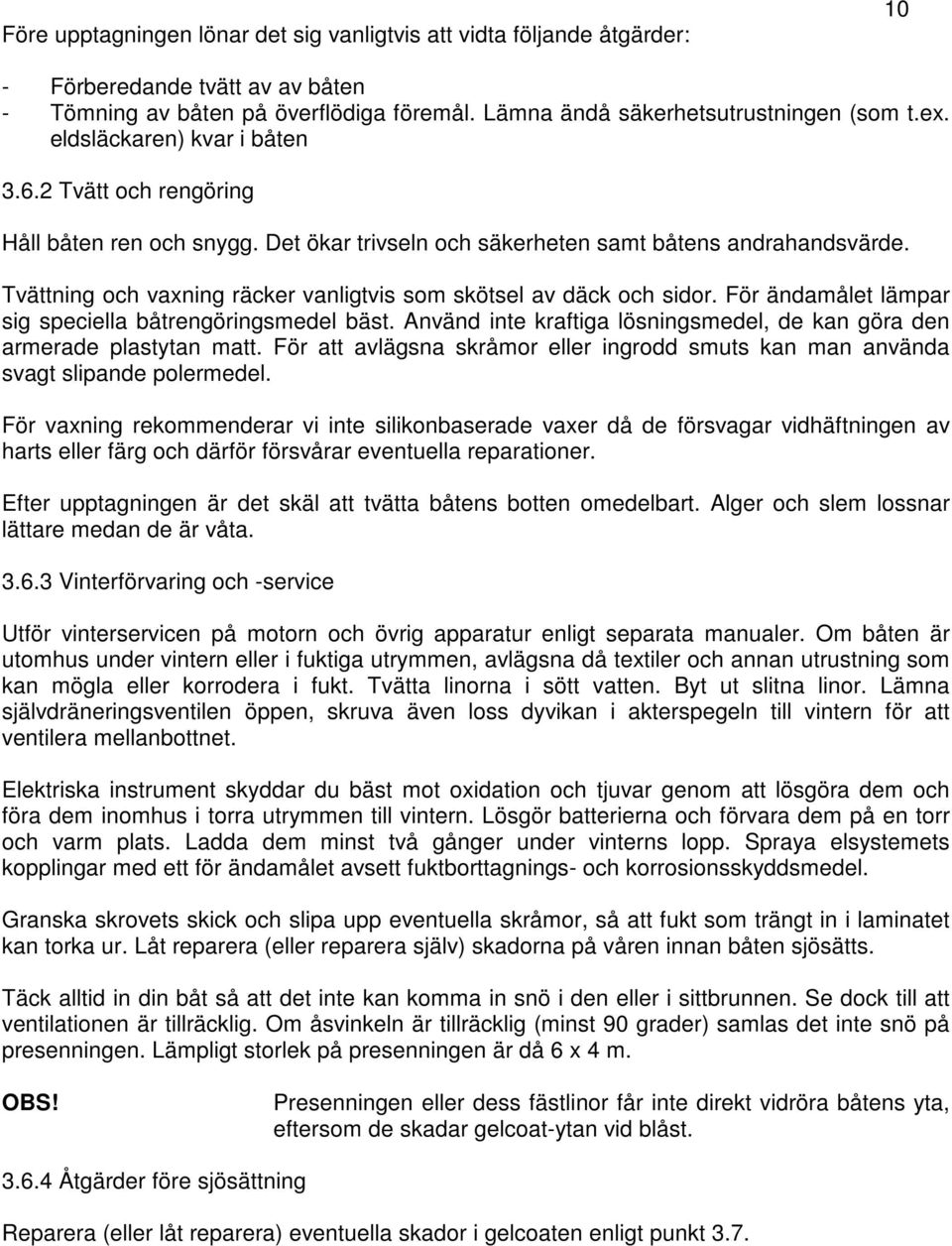 10

Före upptagningen lönar det sig vanligtvis att vidta följande åtgärder:

- Förberedande tvätt av av båten
- Tömning av båten på överflödiga föremål. Lämna ändå säkerhetsutrustningen (som t.ex. eldsläckaren) kvar i båten

3.6.2 Tvätt och rengöring

Håll båten ren och snygg. Det ökar trivseln och säkerheten samt båtens andrahandsvärde.

Tvättning och vaxning räcker vanligtvis som skötsel av däck och sidor. För ändamålet lämpar sig speciella båtrengöringsmedel bäst. Använd inte kraftiga lösningsmedel, de kan göra den armerade plastytan matt. För att avlägsna skråmor eller ingrodd smuts kan man använda svagt slipande polermedel.

För vaxning rekommenderar vi inte silikonbaserade vaxer då de försvagar vidhäftningen av harts eller färg och därför försvårar eventuella reparationer.

Efter upptagningen är det skäl att tvätta båtens botten omedelbart. Alger och slem lossnar lättare medan de är våta.

3.6.3 Vinterförvaring och -service

Utför vinterservicen på motorn och övrig apparatur enligt separata manualer. Om båten är utomhus under vintern eller i fuktiga utrymmen, avlägsna då textiler och annan utrustning som kan mögla eller korrodera i fukt. Tvätta linorna i sött vatten. Byt ut slitna linor. Lämna självdräneringsventilen öppen, skruva även loss dyvikan i akterspegeln till vintern för att ventilera mellanbottnet.

Elektriska instrument skyddar du bäst mot oxidation och tjuvar genom att lösgöra dem och föra dem inomhus i torra utrymmen till vintern. Lösgör batterierna och förvara dem på en torr och varm plats. Ladda dem minst två gånger under vinterns lopp. Spraya elsystemets kopplingar med ett för ändamålet avsett fuktborttagnings- och korrosionsskyddsmedel.

Granska skrovets skick och slipa upp eventuella skråmor, så att fukt som trängt in i laminatet kan torka ur. Låt reparera (eller reparera själv) skadorna på våren innan båten sjösätts.

Täck alltid in din båt så att det inte kan komma in snö i den eller i sittbrunnen. Se dock till att ventilationen är tillräcklig. Om åsvinkeln är tillräcklig (minst 90 grader) samlas det inte snö på presenningen. Lämpligt storlek på presenningen är då 6 x 4 m.

OBS!

Presenningen eller dess fästlinor får inte direkt vidröra båtens yta, eftersom de skadar gelcoat-ytan vid blåst.

3.6.4 Åtgärder före sjösättning

Reparera (eller låt reparera) eventuella skador i gelcoaten enligt punkt 3.7.